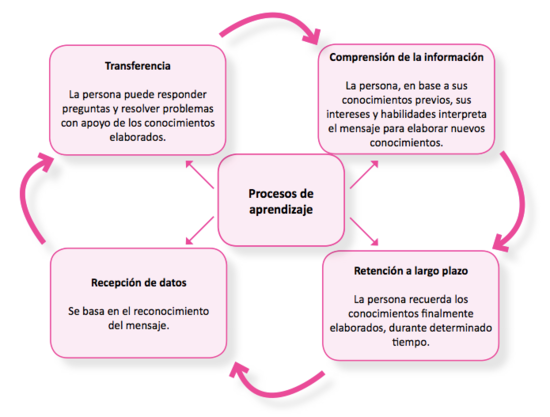 Transferencia

La persona puede responder preguntas y resolver problemas con apoyo de los conocimientos elaborados.

Comprensión de la información

La persona, en base a sus conocimientos previos, sus intereses y habilidades interpreta el mensaje para elaborar nuevos conocimientos.

Procesos de aprendizaje

Recepción de datos

Se basa en el reconocimiento del mensaje.

Retención a largo plazo

La persona recuerda los conocimientos finalmente elaborados, durante determinado tiempo.